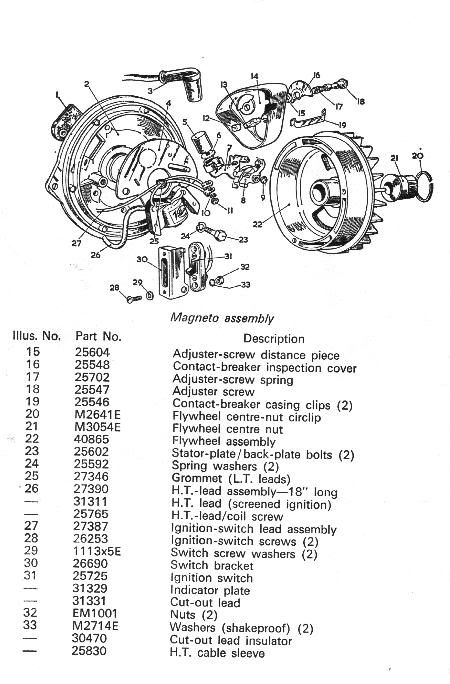 1 2 3 4 5 6 7 8 9 10 11 12 13 14 15 16 17 18 19 20 21 22 23 24 25 26 27 28 29 30 31 32 33

Magneto assembly

| Illus. No. | Part No. | Description |
|---|---|---|
| 15 | 25604 | Adjuster-screw distance piece |
| 16 | 25548 | Contact-breaker inspection cover |
| 17 | 25702 | Adjuster-screw spring |
| 18 | 25547 | Adjuster screw |
| 19 | 25546 | Contact-breaker casing clips (2) |
| 20 | M2641E | Flywheel centre-nut circlip |
| 21 | M3054E | Flywheel centre nut |
| 22 | 40865 | Flywheel assembly |
| 23 | 25602 | Stator-plate/back-plate bolts (2) |
| 24 | 25592 | Spring washers (2) |
| 25 | 27346 | Grommet (L.T. leads) |
| 26 | 27390 | H.T.-lead assembly—18" long |
| — | 31311 | H.T. lead (screened ignition) |
| — | 25765 | H.T.-lead/coil screw |
| 27 | 27387 | Ignition-switch lead assembly |
| 28 | 26253 | Ignition-switch screws (2) |
| 29 | 1113x5E | Switch screw washers (2) |
| 30 | 26690 | Switch bracket |
| 31 | 25725 | Ignition switch |
| — | 31329 | Indicator plate |
| — | 31331 | Cut-out lead |
| 32 | EM1001 | Nuts (2) |
| 33 | M2714E | Washers (shakeproof) (2) |
| — | 30470 | Cut-out lead insulator |
| — | 25830 | H.T. cable sleeve |